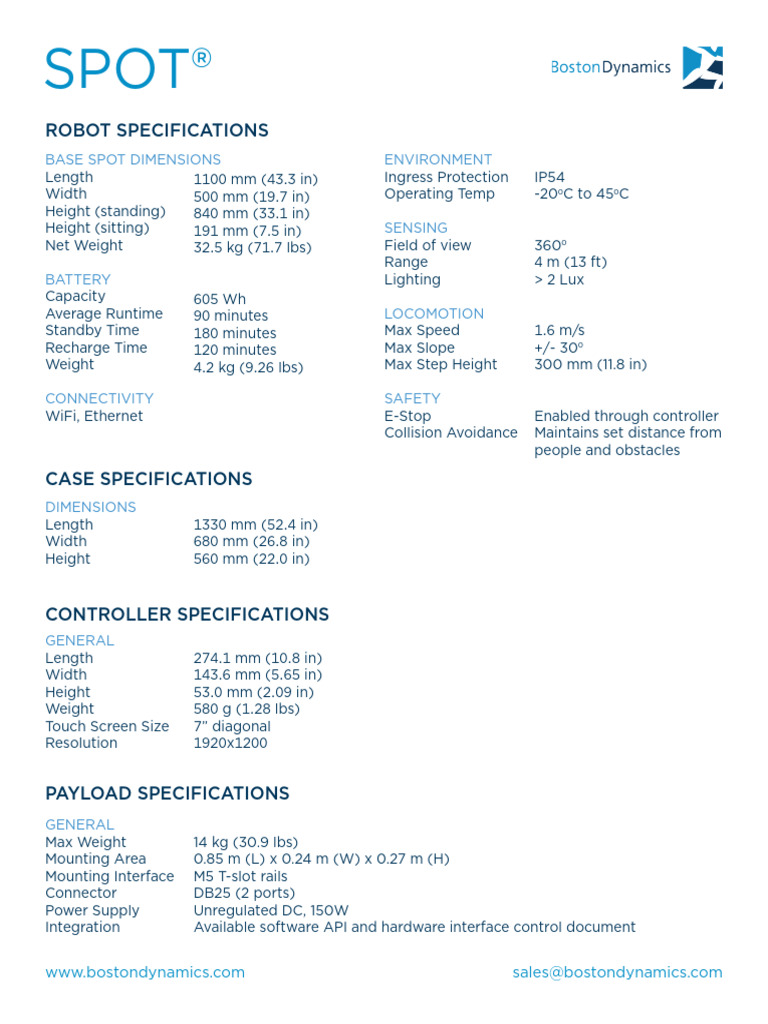 SPOT®

BostonDynamics

ROBOT SPECIFICATIONS

BASE SPOT DIMENSIONS

| | |
|---|---|
| Length | 1100 mm (43.3 in) |
| Width | 500 mm (19.7 in) |
| Height (standing) | 840 mm (33.1 in) |
| Height (sitting) | 191 mm (7.5 in) |
| Net Weight | 32.5 kg (71.7 lbs) |

BATTERY

| | |
|---|---|
| Capacity | 605 Wh |
| Average Runtime | 90 minutes |
| Standby Time | 180 minutes |
| Recharge Time | 120 minutes |
| Weight | 4.2 kg (9.26 lbs) |

CONNECTIVITY
WiFi, Ethernet

ENVIRONMENT

| | |
|---|---|
| Ingress Protection | IP54 |
| Operating Temp | -20ºC to 45ºC |

SENSING

| | |
|---|---|
| Field of view | 360º |
| Range | 4 m (13 ft) |
| Lighting | > 2 Lux |

LOCOMOTION

| | |
|---|---|
| Max Speed | 1.6 m/s |
| Max Slope | +/- 30º |
| Max Step Height | 300 mm (11.8 in) |

SAFETY

| | |
|---|---|
| E-Stop | Enabled through controller |
| Collision Avoidance | Maintains set distance from people and obstacles |

CASE SPECIFICATIONS

DIMENSIONS

| | |
|---|---|
| Length | 1330 mm (52.4 in) |
| Width | 680 mm (26.8 in) |
| Height | 560 mm (22.0 in) |

CONTROLLER SPECIFICATIONS

GENERAL

| | |
|---|---|
| Length | 274.1 mm (10.8 in) |
| Width | 143.6 mm (5.65 in) |
| Height | 53.0 mm (2.09 in) |
| Weight | 580 g (1.28 lbs) |
| Touch Screen Size | 7" diagonal |
| Resolution | 1920x1200 |

PAYLOAD SPECIFICATIONS

GENERAL

| | |
|---|---|
| Max Weight | 14 kg (30.9 lbs) |
| Mounting Area | 0.85 m (L) x 0.24 m (W) x 0.27 m (H) |
| Mounting Interface | M5 T-slot rails |
| Connector | DB25 (2 ports) |
| Power Supply | Unregulated DC, 150W |
| Integration | Available software API and hardware interface control document |

www.bostondynamics.com

sales@bostondynamics.com